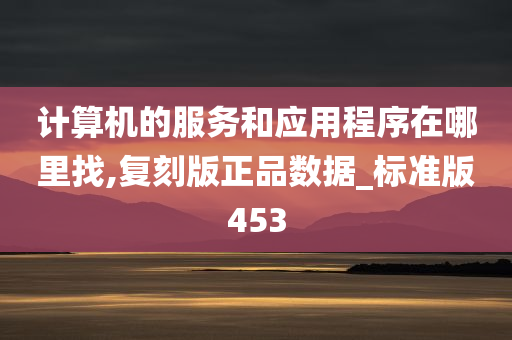 计算机的服务和应用程序在哪里找,复刻版正品数据_标准版453